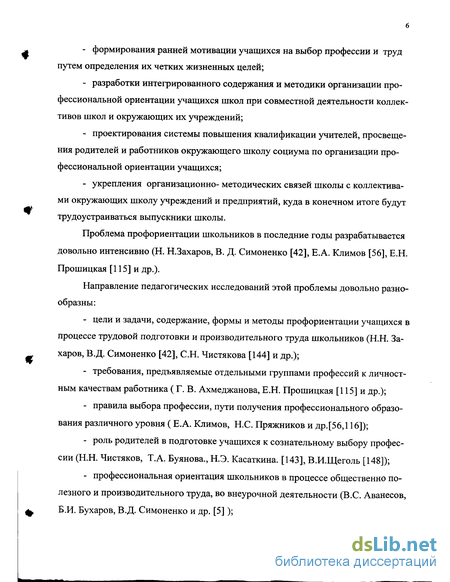 6

- формирования ранней мотивации учащихся на выбор профессии и труд путем определения их четких жизненных целей;

- разработки интегрированного содержания и методики организации профессиональной ориентации учащихся школ при совместной деятельности коллективов школ и окружающих их учреждений;

- проектирования системы повышения квалификации учителей, просвещения родителей и работников окружающего школу социума по организации профессиональной ориентации учащихся;

- укрепления организационно- методических связей школы с коллективами окружающих школу учреждений и предприятий, куда в конечном итоге будут трудоустраиваться выпускники школы.

Проблема профориентации школьников в последние годы разрабатывается довольно интенсивно (Н. Н.Захаров, В. Д. Симоненко [42], Е.А. Климов [56], Е.Н. Прошицкая [115] и др.).

Направление педагогических исследований этой проблемы довольно разнообразны:

- цели и задачи, содержание, формы и методы профориентации учащихся в процессе трудовой подготовки и производительного труда школьников (Н.Н. Захаров, В.Д. Симоненко [42], С.Н. Чистякова [144] и др.);

- требования, предъявляемые отдельными группами профессий к личностным качествам работника ( Г. В. Ахмеджанова, Е.Н. Прошицкая [115] и др.);

- правила выбора профессии, пути получения профессионального образования различного уровня ( Е.А. Климов, Н.С. Пряжников и др.[56,116]);

- роль родителей в подготовке учащихся к сознательному выбору профессии (Н.Н. Чистяков, Т.А. Буянова., Н.Э. Касаткина. [143], В.И.Щеголь [148]);

- профессиональная ориентация школьников в процессе общественно полезного и производительного труда, во внеурочной деятельности (В.С. Аванесов, Б.И. Бухаров, В.Д. Симоненко и др. [5] );

dsLib.net
библиотека диссертаций